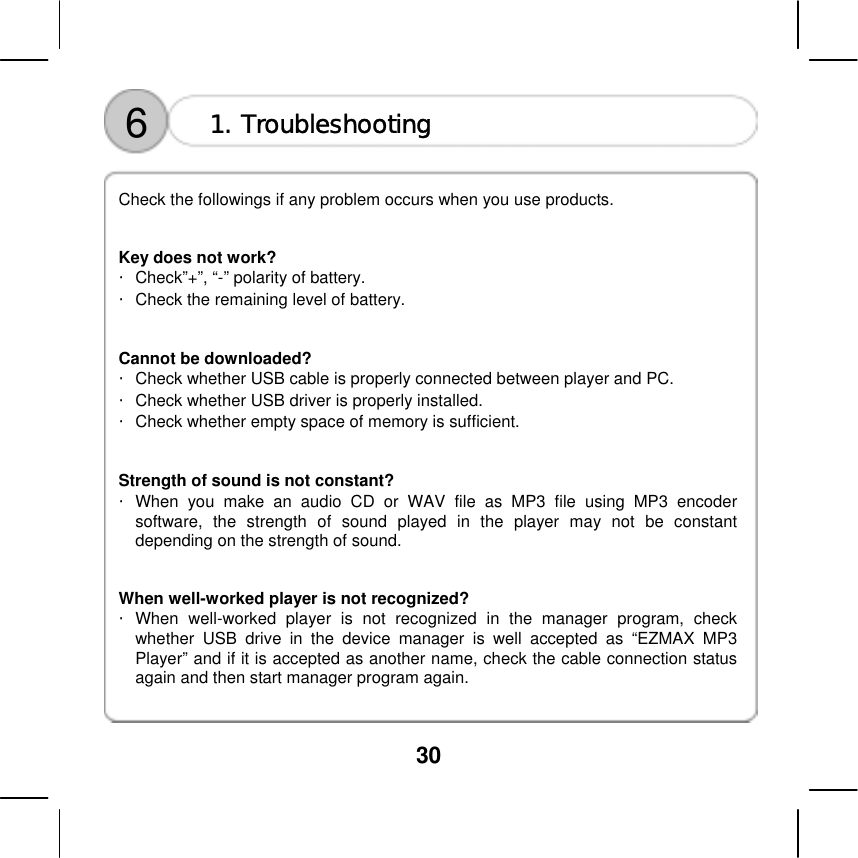 6

1. Troubleshooting

Check the followings if any problem occurs when you use products.

Key does not work?
· Check”+”, “-” polarity of battery.
· Check the remaining level of battery.

Cannot be downloaded?
· Check whether USB cable is properly connected between player and PC.
· Check whether USB driver is properly installed.
· Check whether empty space of memory is sufficient.

Strength of sound is not constant?
· When you make an audio CD or WAV file as MP3 file using MP3 encoder software, the strength of sound played in the player may not be constant depending on the strength of sound.

When well-worked player is not recognized?
· When well-worked player is not recognized in the manager program, check whether USB drive in the device manager is well accepted as “EZMAX MP3 Player” and if it is accepted as another name, check the cable connection status again and then start manager program again.

30